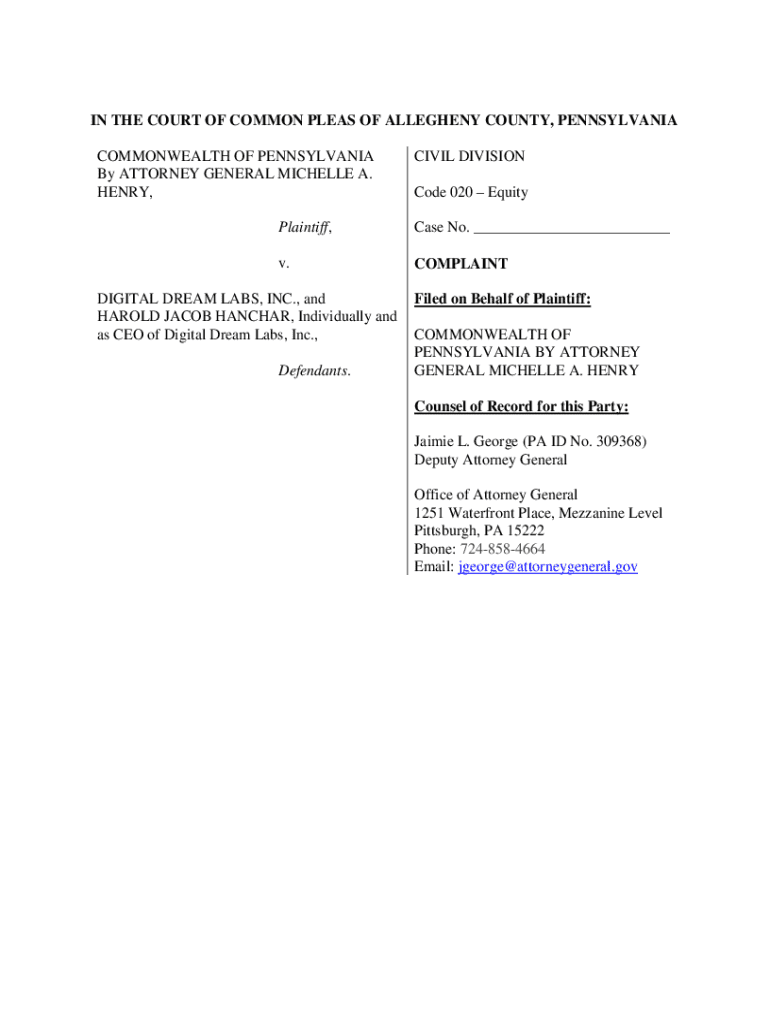 IN THE COURT OF COMMON PLEAS OF ALLEGHENY COUNTY, PENNSYLVANIA

COMMONWEALTH OF PENNSYLVANIA By ATTORNEY GENERAL MICHELLE A. HENRY,

Plaintiff,

v.

DIGITAL DREAM LABS, INC., and HAROLD JACOB HANCHAR, Individually and as CEO of Digital Dream Labs, Inc.,

Defendants.

CIVIL DIVISION

Code 020 – Equity

Case No. ___________________________

COMPLAINT

Filed on Behalf of Plaintiff:

COMMONWEALTH OF PENNSYLVANIA BY ATTORNEY GENERAL MICHELLE A. HENRY

Counsel of Record for this Party:

Jaimie L. George (PA ID No. 309368)
Deputy Attorney General

Office of Attorney General
1251 Waterfront Place, Mezzanine Level
Pittsburgh, PA 15222
Phone: 724-858-4664
Email: jgeorge@attorneygeneral.gov